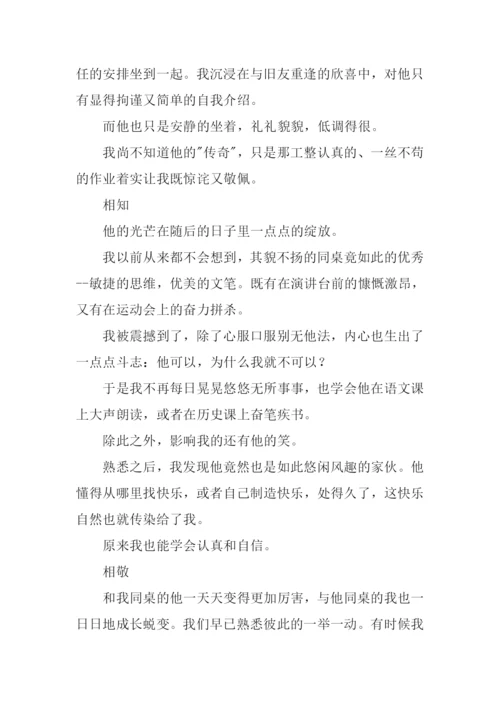 任的安排坐到一起。我沉浸在与旧友重逢的欣喜中，对他只有显得拘谨又简单的自我介绍。

而他也只是安静的坐着，礼礼貌貌，低调得很。

我尚不知道他的"传奇"，只是那工整认真的、一丝不苟的作业着实让我既惊诧又敬佩。

相知

他的光芒在随后的日子里一点点的绽放。

我以前从来都不会想到，其貌不扬的同桌竟如此的优秀--敏捷的思维，优美的文笔。既有在演讲台前的慷慨激昂，又有在运动会上的奋力拼杀。

我被震撼到了，除了心服口服别无他法，内心也生出了一点点斗志：他可以，为什么我就不可以？

于是我不再每日晃晃悠悠无所事事，也学会他在语文课上大声朗读，或者在历史课上奋笔疾书。

除此之外，影响我的还有他的笑。

熟悉之后，我发现他竟然也是如此悠闲风趣的家伙。他懂得从哪里找快乐，或者自己制造快乐，处得久了，这快乐自然也就传染给了我。

原来我也能学会认真和自信。

相敬

和我同桌的他一天天变得更加厉害，与他同桌的我也一日日地成长蜕变。我们早已熟悉彼此的一举一动。有时候我